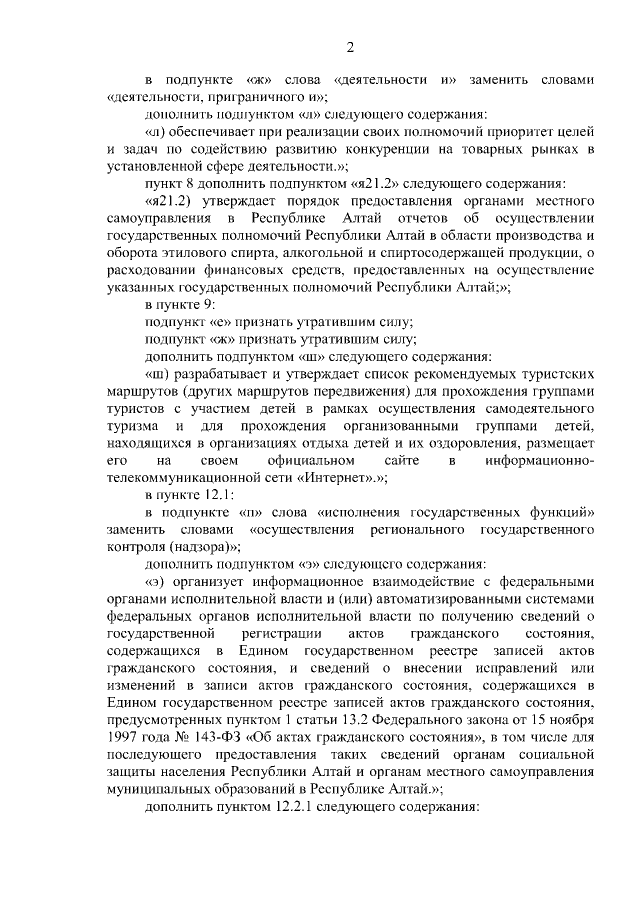 2

в подпункте «ж» слова «деятельности и» заменить словами «деятельности, приграничного и»;

дополнить подпунктом «л» следующего содержания:

«л) обеспечивает при реализации своих полномочий приоритет целей и задач по содействию развитию конкуренции на товарных рынках в установленной сфере деятельности.»;

пункт 8 дополнить подпунктом «я21.2» следующего содержания:

«я21.2) утверждает порядок предоставления органами местного самоуправления в Республике Алтай отчетов об осуществлении государственных полномочий Республики Алтай в области производства и оборота этилового спирта, алкогольной и спиртосодержащей продукции, о расходовании финансовых средств, предоставленных на осуществление указанных государственных полномочий Республики Алтай;»;

в пункте 9:

подпункт «е» признать утратившим силу;

подпункт «ж» признать утратившим силу;

дополнить подпунктом «ш» следующего содержания:

«ш) разрабатывает и утверждает список рекомендуемых туристских маршрутов (других маршрутов передвижения) для прохождения группами туристов с участием детей в рамках осуществления самодеятельного туризма и для прохождения организованными группами детей, находящихся в организациях отдыха детей и их оздоровления, размещает его на своем официальном сайте в информационно-телекоммуникационной сети «Интернет».»;

в пункте 12.1:

в подпункте «п» слова «исполнения государственных функций» заменить словами «осуществления регионального государственного контроля (надзора)»;

дополнить подпунктом «э» следующего содержания:

«э) организует информационное взаимодействие с федеральными органами исполнительной власти и (или) автоматизированными системами федеральных органов исполнительной власти по получению сведений о государственной регистрации актов гражданского состояния, содержащихся в Едином государственном реестре записей актов гражданского состояния, и сведений о внесении исправлений или изменений в записи актов гражданского состояния, содержащихся в Едином государственном реестре записей актов гражданского состояния, предусмотренных пунктом 1 статьи 13.2 Федерального закона от 15 ноября 1997 года № 143-ФЗ «Об актах гражданского состояния», в том числе для последующего предоставления таких сведений органам социальной защиты населения Республики Алтай и органам местного самоуправления муниципальных образований в Республике Алтай.»;

дополнить пунктом 12.2.1 следующего содержания: